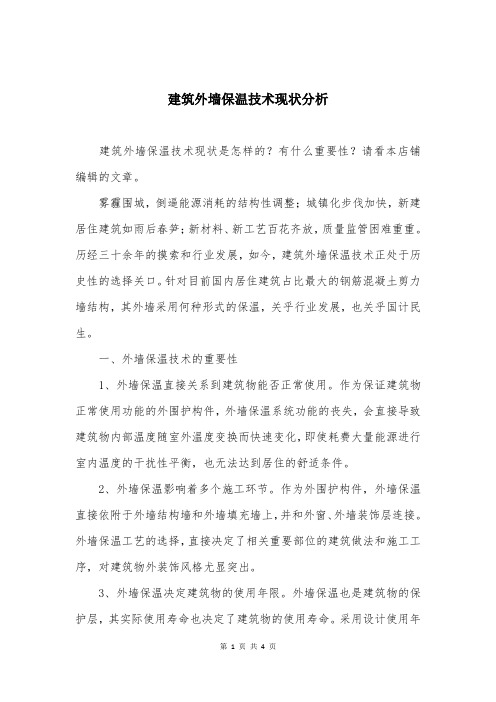 建筑外墙保温技术现状分析

建筑外墙保温技术现状是怎样的？有什么重要性？请看本店铺编辑的文章。

雾霾围城，倒逼能源消耗的结构性调整；城镇化步伐加快，新建居住建筑如雨后春笋；新材料、新工艺百花齐放，质量监管困难重重。历经三十余年的摸索和行业发展，如今，建筑外墙保温技术正处于历史性的选择关口。针对目前国内居住建筑占比最大的钢筋混凝土剪力墙结构，其外墙采用何种形式的保温，关乎行业发展，也关乎国计民生。

一、外墙保温技术的重要性

1、外墙保温直接关系到建筑物能否正常使用。作为保证建筑物正常使用功能的外围护构件，外墙保温系统功能的丧失，会直接导致建筑物内部温度随室外温度变换而快速变化，即使耗费大量能源进行室内温度的干扰性平衡，也无法达到居住的舒适条件。

2、外墙保温影响着多个施工环节。作为外围护构件，外墙保温直接依附于外墙结构墙和外墙填充墙上，并和外窗、外墙装饰层连接。外墙保温工艺的选择，直接决定了相关重要部位的建筑做法和施工工序，对建筑物外装饰风格尤显突出。

3、外墙保温决定建筑物的使用年限。外墙保温也是建筑物的保护层，其实际使用寿命也决定了建筑物的使用寿命。采用设计使用年

第 1 页 共 4 页